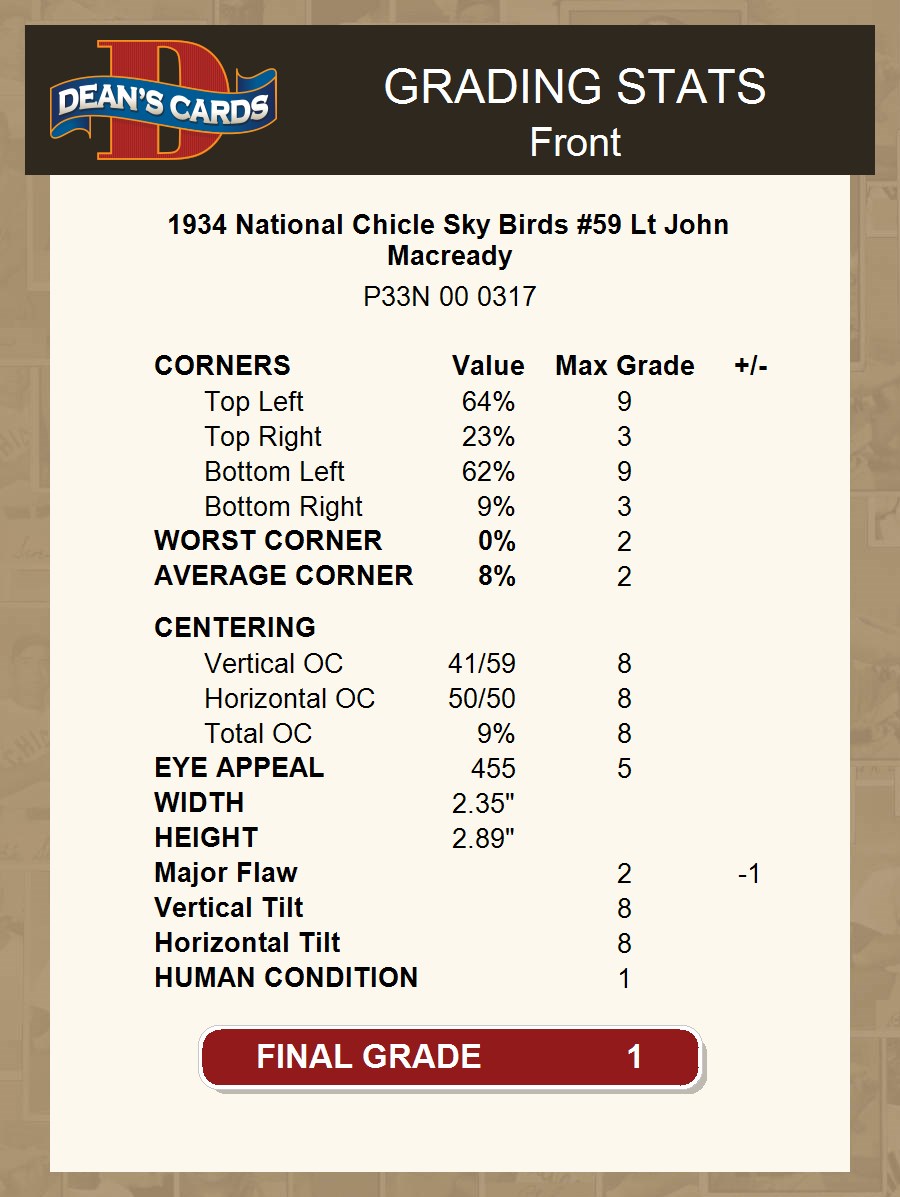 DEAN'S CARDS

GRADING STATS
Front

1934 National Chicle Sky Birds #59 Lt John Macready

P33N 00 0317

| CORNERS | Value | Max Grade | +/- |
|---|---|---|---|
| Top Left | 64% | 9 | |
| Top Right | 23% | 3 | |
| Bottom Left | 62% | 9 | |
| Bottom Right | 9% | 3 | |
| WORST CORNER | 0% | 2 | |
| AVERAGE CORNER | 8% | 2 | |
| CENTERING | | | |
| Vertical OC | 41/59 | 8 | |
| Horizontal OC | 50/50 | 8 | |
| Total OC | 9% | 8 | |
| EYE APPEAL | 455 | 5 | |
| WIDTH | 2.35" | | |
| HEIGHT | 2.89" | | |
| Major Flaw | | 2 | -1 |
| Vertical Tilt | | 8 | |
| Horizontal Tilt | | 8 | |
| HUMAN CONDITION | | 1 | |

FINAL GRADE 1